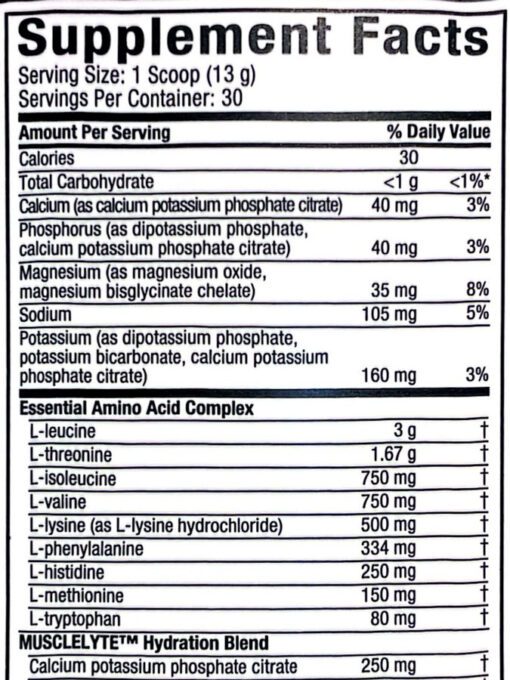 Supplement Facts
Serving Size: 1 Scoop (13 g)
Servings Per Container: 30

| Amount Per Serving | | % Daily Value |
|---|---|---|
| Calories | 30 | |
| Total Carbohydrate | <1 g | <1%* |
| Calcium (as calcium potassium phosphate citrate) | 40 mg | 3% |
| Phosphorus (as dipotassium phosphate, calcium potassium phosphate citrate) | 40 mg | 3% |
| Magnesium (as magnesium oxide, magnesium bisglycinate chelate) | 35 mg | 8% |
| Sodium | 105 mg | 5% |
| Potassium (as dipotassium phosphate, potassium bicarbonate, calcium potassium phosphate citrate) | 160 mg | 3% |
| Essential Amino Acid Complex | | |
| L-leucine | 3 g | † |
| L-threonine | 1.67 g | † |
| L-isoleucine | 750 mg | † |
| L-valine | 750 mg | † |
| L-lysine (as L-lysine hydrochloride) | 500 mg | † |
| L-phenylalanine | 334 mg | † |
| L-histidine | 250 mg | † |
| L-methionine | 150 mg | † |
| L-tryptophan | 80 mg | † |
| MUSCLELYTE™ Hydration Blend | | |
| Calcium potassium phosphate citrate | 250 mg | † |